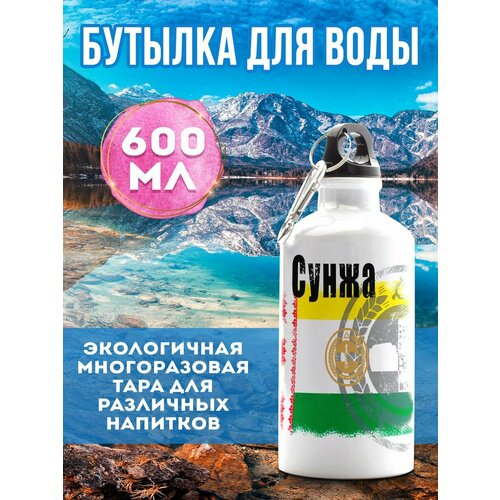 БУТЫЛКА ДЛЯ ВОДЫ

600 МЛ

Сунжа

ЭКОЛОГИЧНАЯ МНОГОРАЗОВАЯ ТАРА ДЛЯ РАЗЛИЧНЫХ НАПИТКОВ